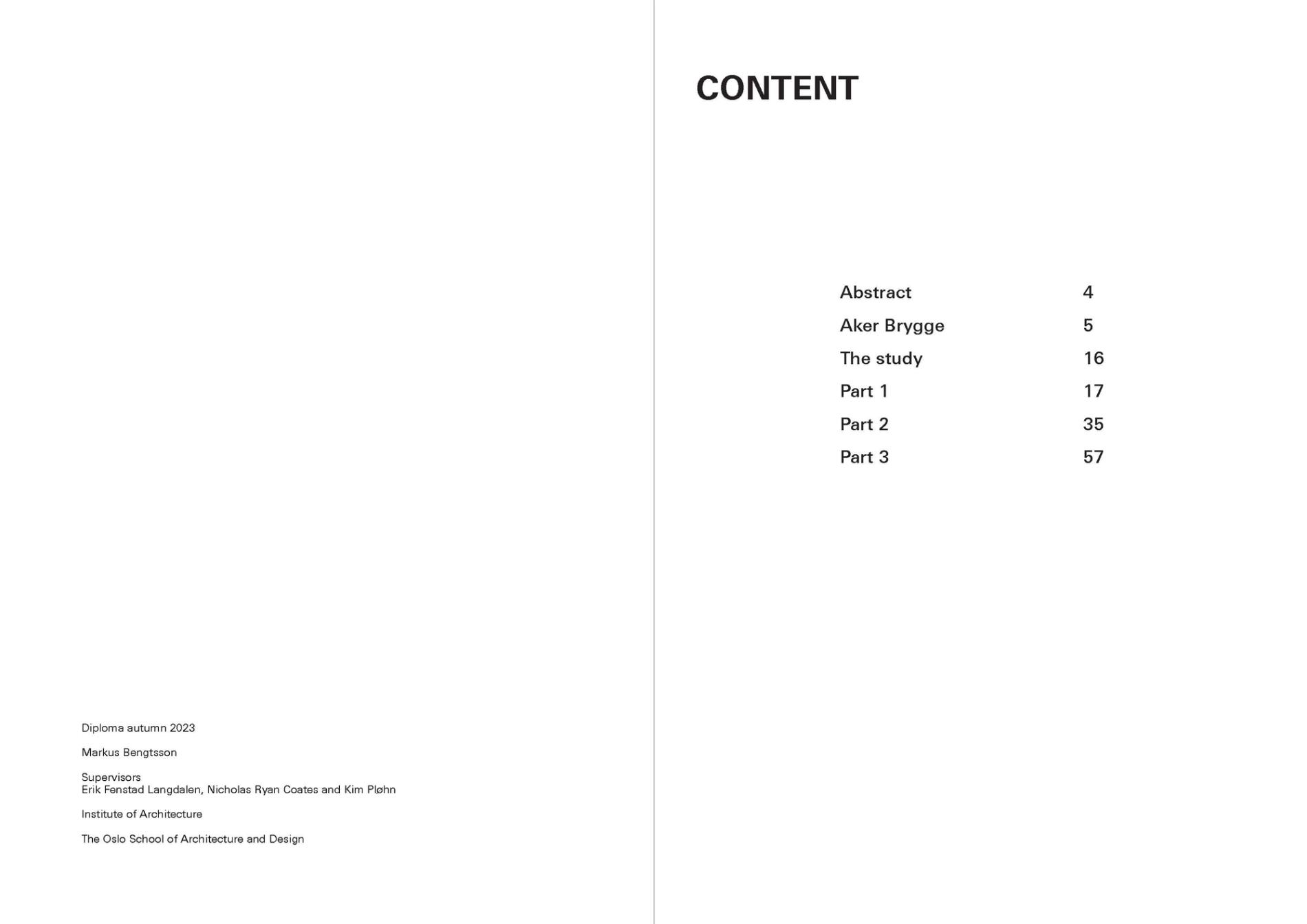 Diploma autumn 2023

Markus Bengtsson

Supervisors
Erik Fenstad Langdalen, Nicholas Ryan Coates and Kim Pløhn

Institute of Architecture

The Oslo School of Architecture and Design

CONTENT

Abstract 4
Aker Brygge 5
The study 16
Part 1 17
Part 2 35
Part 3 57